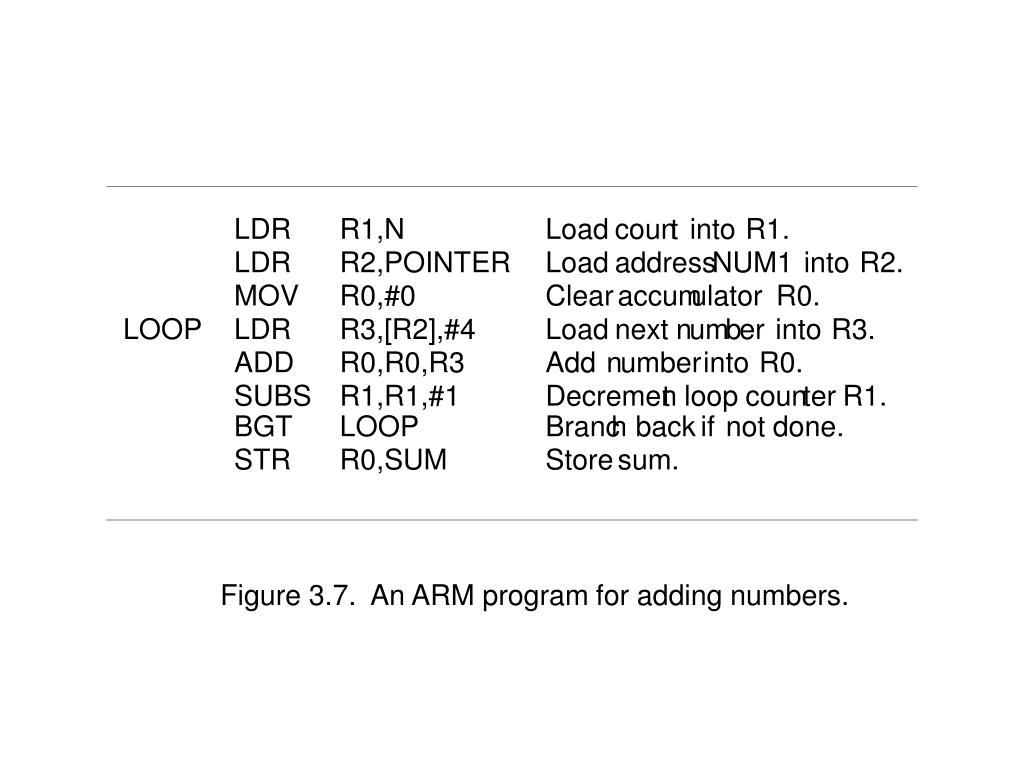 | | | | |
|---|---|---|---|
| | LDR | R1,N | Load count into R1. |
| | LDR | R2,POINTER | Load address NUM1 into R2. |
| | MOV | R0,#0 | Clear accumulator R0. |
| LOOP | LDR | R3,[R2],#4 | Load next number into R3. |
| | ADD | R0,R0,R3 | Add number into R0. |
| | SUBS | R1,R1,#1 | Decrement loop counter R1. |
| | BGT | LOOP | Branch back if not done. |
| | STR | R0,SUM | Store sum. |

Figure 3.7. An ARM program for adding numbers.